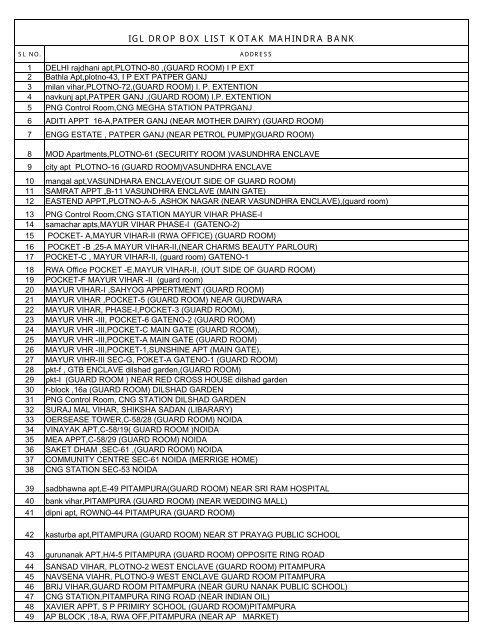 IGL DROP BOX LIST KOTAK MAHINDRA BANK

| SL NO. | ADDRESS |
|---|---|
| 1 | DELHI rajdhani apt,PLOTNO-80 ,(GUARD ROOM) I P EXT |
| 2 | Bathla Apt,plotno-43, I P EXT PATPER GANJ |
| 3 | milan vihar,PLOTNO-72,(GUARD ROOM) I. P. EXTENTION |
| 4 | navkunj apt,PATPER GANJ ,(GUARD ROOM) I.P. EXTENTION |
| 5 | PNG Control Room,CNG MEGHA STATION PATPRGANJ |
| 6 | ADITI APPT 16-A,PATPER GANJ (NEAR MOTHER DAIRY) (GUARD ROOM) |
| 7 | ENGG ESTATE , PATPER GANJ (NEAR PETROL PUMP)(GUARD ROOM) |
| 8 | MOD Apartments,PLOTNO-61 (SECURITY ROOM )VASUNDHRA ENCLAVE |
| 9 | city apt PLOTNO-16 (GUARD ROOM)VASUNDHRA ENCLAVE |
| 10 | mangal apt,VASUNDHARA ENCLAVE(OUT SIDE OF GUARD ROOM) |
| 11 | SAMRAT APPT ,B-11 VASUNDHRA ENCLAVE (MAIN GATE) |
| 12 | EASTEND APPT,PLOTNO-A-5 ,ASHOK NAGAR (NEAR VASUNDHRA ENCLAVE),(guard room) |
| 13 | PNG Control Room,CNG STATION MAYUR VIHAR PHASE-I |
| 14 | samachar apts,MAYUR VIHAR PHASE-I (GATENO-2) |
| 15 | POCKET- A,MAYUR VIHAR-II (RWA OFFICE) (GUARD ROOM) |
| 16 | POCKET -B ,25-A MAYUR VIHAR-II,(NEAR CHARMS BEAUTY PARLOUR) |
| 17 | POCKET-C , MAYUR VIHAR-II, (guard room) GATENO-1 |
| 18 | RWA Office POCKET -E,MAYUR VIHAR-II, (OUT SIDE OF GUARD ROOM) |
| 19 | POCKET-F MAYUR VIHAR -II (guard room) |
| 20 | MAYUR VIHAR-I ,SAHYOG APPERTMENT (GUARD ROOM) |
| 21 | MAYUR VIHAR ,POCKET-5 (GUARD ROOM) NEAR GURDWARA |
| 22 | MAYUR VIHAR, PHASE-I,POCKET-3 (GUARD ROOM), |
| 23 | MAYUR VHR -III, POCKET-6 GATENO-2 (GUARD ROOM) |
| 24 | MAYUR VHR -III,POCKET-C MAIN GATE (GUARD ROOM), |
| 25 | MAYUR VHR -III,POCKET-A MAIN GATE (GUARD ROOM) |
| 26 | MAYUR VHR -III,POCKET-1,SUNSHINE APT (MAIN GATE), |
| 27 | MAYUR VIHR-III SEC-G, POKET-A GATENO-1 (GUARD ROOM) |
| 28 | pkt-f , GTB ENCLAVE dilshad garden,(GUARD ROOM) |
| 29 | pkt-I (GUARD ROOM ) NEAR RED CROSS HOUSE dilshad garden |
| 30 | r-block ,16a (GUARD ROOM) DILSHAD GARDEN |
| 31 | PNG Control Room, CNG STATION DILSHAD GARDEN |
| 32 | SURAJ MAL VIHAR, SHIKSHA SADAN (LIBARARY) |
| 33 | OERSEASE TOWER,C-58/28 (GUARD ROOM) NOIDA |
| 34 | VINAYAK APT,C-58/19( GUARD ROOM )NOIDA |
| 35 | MEA APPT,C-58/29 (GUARD ROOM) NOIDA |
| 36 | SAKET DHAM ,SEC-61 ,(GUARD ROOM) NOIDA |
| 37 | COMMUNITY CENTRE SEC-61 NOIDA (MERRIGE HOME) |
| 38 | CNG STATION SEC-53 NOIDA |
| 39 | sadbhawna apt,E-49 PITAMPURA(GUARD ROOM) NEAR SRI RAM HOSPITAL |
| 40 | bank vihar,PITAMPURA (GUARD ROOM) (NEAR WEDDING MALL) |
| 41 | dipni apt, ROWNO-44 PITAMPURA (GUARD ROOM) |
| 42 | kasturba apt,PITAMPURA (GUARD ROOM) NEAR ST PRAYAG PUBLIC SCHOOL |
| 43 | gurunanak APT,H/4-5 PITAMPURA (GUARD ROOM) OPPOSITE RING ROAD |
| 44 | SANSAD VIHAR, PLOTNO-2 WEST ENCLAVE (GUARD ROOM) PITAMPURA |
| 45 | NAVSENA VIAHR, PLOTNO-9 WEST ENCLAVE GUARD ROOM PITAMPURA |
| 46 | BRIJ VIHAR,GUARD ROOM PITAMPURA (NEAR GURU NANAK PUBLIC SCHOOL) |
| 47 | CNG STATION,PITAMPURA RING ROAD (NEAR INDIAN OIL) |
| 48 | XAVIER APPT, S P PRIMIRY SCHOOL (GUARD ROOM)PITAMPURA |
| 49 | AP BLOCK ,18-A, RWA OFF,PITAMPURA (NEAR AP MARKET) |